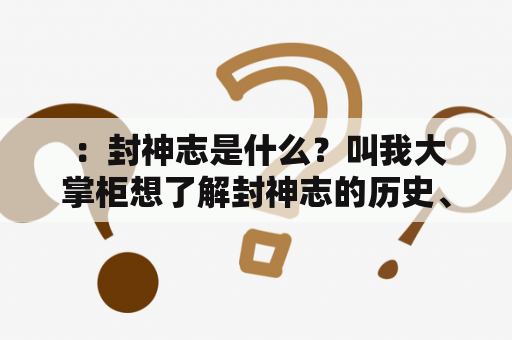 ：封神志是什么？叫我大掌柜想了解封神志的历史、